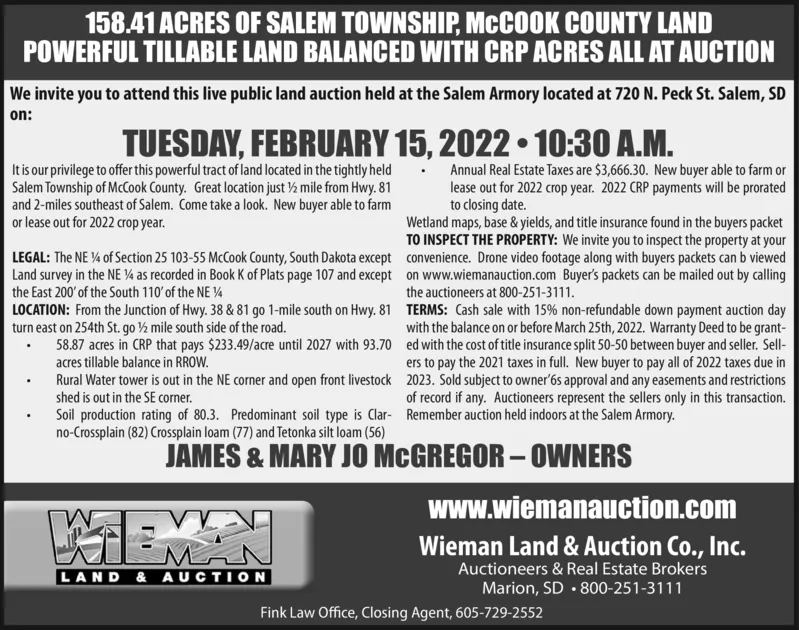 158.41 ACRES OF SALEM TOWNSHIP, McCOOK COUNTY LAND
POWERFUL TILLABLE LAND BALANCED WITH CRP ACRES ALL AT AUCTION

We invite you to attend this live public land auction held at the Salem Armory located at 720 N. Peck St. Salem, SD on:

TUESDAY, FEBRUARY 15, 2022 • 10:30 A.M.

It is our privilege to offer this powerful tract of land located in the tightly held Salem Township of McCook County. Great location just ½ mile from Hwy. 81 and 2-miles southeast of Salem. Come take a look. New buyer able to farm or lease out for 2022 crop year.

LEGAL: The NE ¼ of Section 25 103-55 McCook County, South Dakota except Land survey in the NE ¼ as recorded in Book K of Plats page 107 and except the East 200' of the South 110' of the NE ¼

LOCATION: From the Junction of Hwy. 38 & 81 go 1-mile south on Hwy. 81 turn east on 254th St. go ½ mile south side of the road.

• 58.87 acres in CRP that pays $233.49/acre until 2027 with 93.70 acres tillable balance in RROW.
• Rural Water tower is out in the NE corner and open front livestock shed is out in the SE corner.
• Soil production rating of 80.3. Predominant soil type is Clarno-Crossplain (82) Crossplain loam (77) and Tetonka silt loam (56)
• Annual Real Estate Taxes are $3,666.30. New buyer able to farm or lease out for 2022 crop year. 2022 CRP payments will be prorated to closing date.

Wetland maps, base & yields, and title insurance found in the buyers packet

TO INSPECT THE PROPERTY: We invite you to inspect the property at your convenience. Drone video footage along with buyers packets can b viewed on www.wiemanauction.com Buyer's packets can be mailed out by calling the auctioneers at 800-251-3111.

TERMS: Cash sale with 15% non-refundable down payment auction day with the balance on or before March 25th, 2022. Warranty Deed to be granted with the cost of title insurance split 50-50 between buyer and seller. Sellers to pay the 2021 taxes in full. New buyer to pay all of 2022 taxes due in 2023. Sold subject to owner'6s approval and any easements and restrictions of record if any. Auctioneers represent the sellers only in this transaction. Remember auction held indoors at the Salem Armory.

JAMES & MARY JO McGREGOR – OWNERS

WIEMAN
LAND & AUCTION

www.wiemanauction.com
Wieman Land & Auction Co., Inc.
Auctioneers & Real Estate Brokers
Marion, SD • 800-251-3111

Fink Law Office, Closing Agent, 605-729-2552